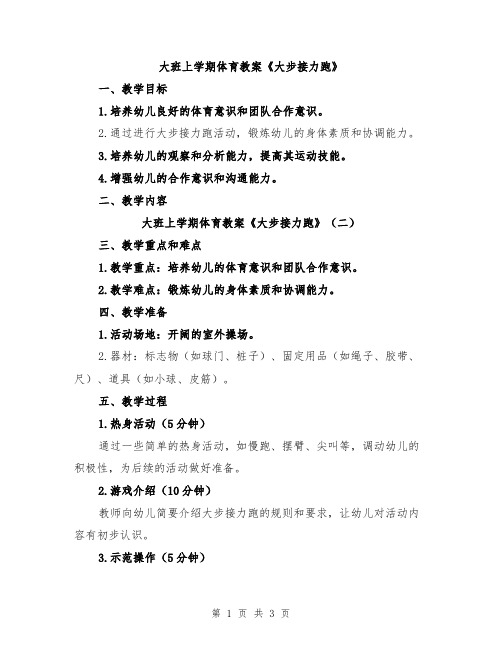 大班上学期体育教案《大步接力跑》

一、教学目标

1.培养幼儿良好的体育意识和团队合作意识。

2.通过进行大步接力跑活动，锻炼幼儿的身体素质和协调能力。

3.培养幼儿的观察和分析能力，提高其运动技能。

4.增强幼儿的合作意识和沟通能力。

二、教学内容

大班上学期体育教案《大步接力跑》（二）

三、教学重点和难点

1.教学重点：培养幼儿的体育意识和团队合作意识。

2.教学难点：锻炼幼儿的身体素质和协调能力。

四、教学准备

1.活动场地：开阔的室外操场。

2.器材：标志物（如球门、桩子）、固定用品（如绳子、胶带、尺）、道具（如小球、皮筋）。

五、教学过程

1.热身活动（5分钟）

通过一些简单的热身活动，如慢跑、摆臂、尖叫等，调动幼儿的积极性，为后续的活动做好准备。

2.游戏介绍（10分钟）

教师向幼儿简要介绍大步接力跑的规则和要求，让幼儿对活动内容有初步认识。

3.示范操作（5分钟）

第 1 页 共 3 页